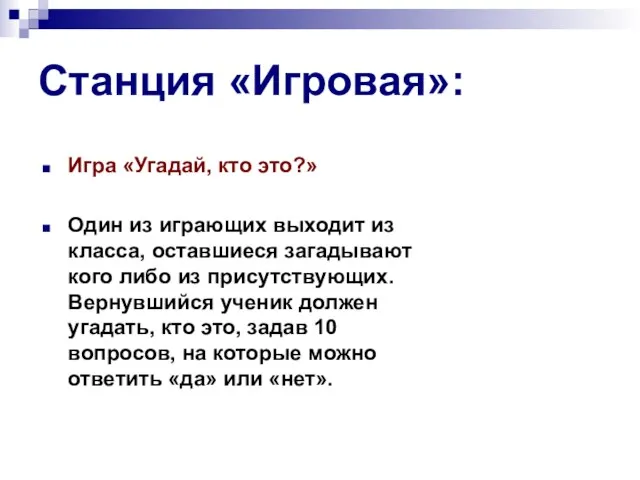 Станция «Игровая»:

Игра «Угадай, кто это?»

Один из играющих выходит из класса, оставшиеся загадывают кого либо из присутствующих. Вернувшийся ученик должен угадать, кто это, задав 10 вопросов, на которые можно ответить «да» или «нет».